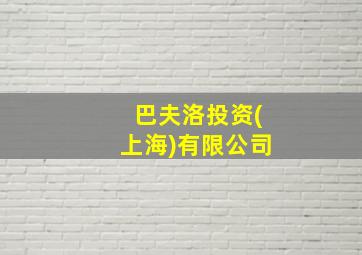 巴夫洛投资(上海)有限公司